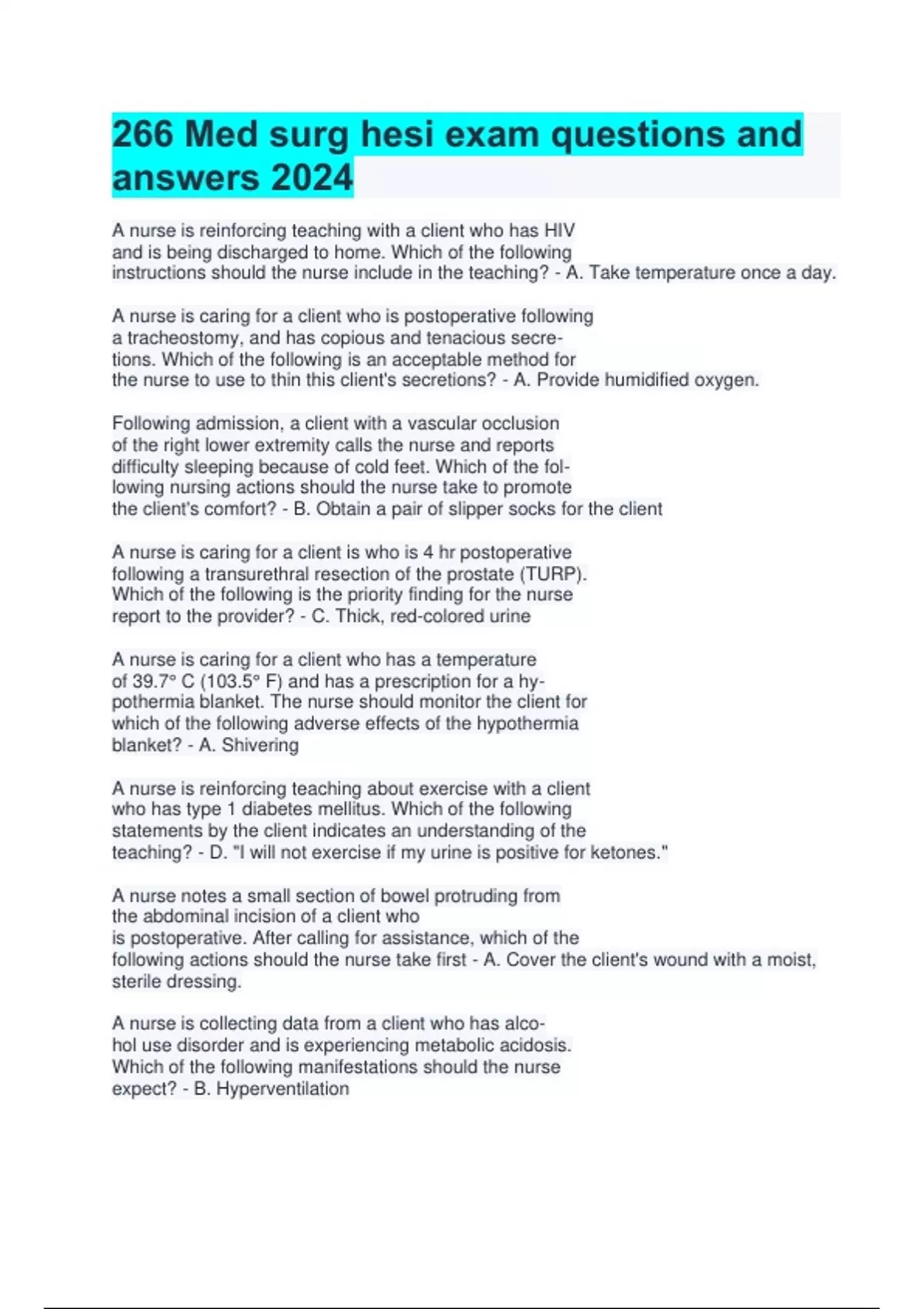 266 Med surg hesi exam questions and answers 2024

A nurse is reinforcing teaching with a client who has HIV and is being discharged to home. Which of the following instructions should the nurse include in the teaching? - A. Take temperature once a day.

A nurse is caring for a client who is postoperative following a tracheostomy, and has copious and tenacious secretions. Which of the following is an acceptable method for the nurse to use to thin this client's secretions? - A. Provide humidified oxygen.

Following admission, a client with a vascular occlusion of the right lower extremity calls the nurse and reports difficulty sleeping because of cold feet. Which of the following nursing actions should the nurse take to promote the client's comfort? - B. Obtain a pair of slipper socks for the client

A nurse is caring for a client is who is 4 hr postoperative following a transurethral resection of the prostate (TURP). Which of the following is the priority finding for the nurse report to the provider? - C. Thick, red-colored urine

A nurse is caring for a client who has a temperature of 39.7° C (103.5° F) and has a prescription for a hypothermia blanket. The nurse should monitor the client for which of the following adverse effects of the hypothermia blanket? - A. Shivering

A nurse is reinforcing teaching about exercise with a client who has type 1 diabetes mellitus. Which of the following statements by the client indicates an understanding of the teaching? - D. "I will not exercise if my urine is positive for ketones."

A nurse notes a small section of bowel protruding from the abdominal incision of a client who is postoperative. After calling for assistance, which of the following actions should the nurse take first - A. Cover the client's wound with a moist, sterile dressing.

A nurse is collecting data from a client who has alcohol use disorder and is experiencing metabolic acidosis. Which of the following manifestations should the nurse expect? - B. Hyperventilation